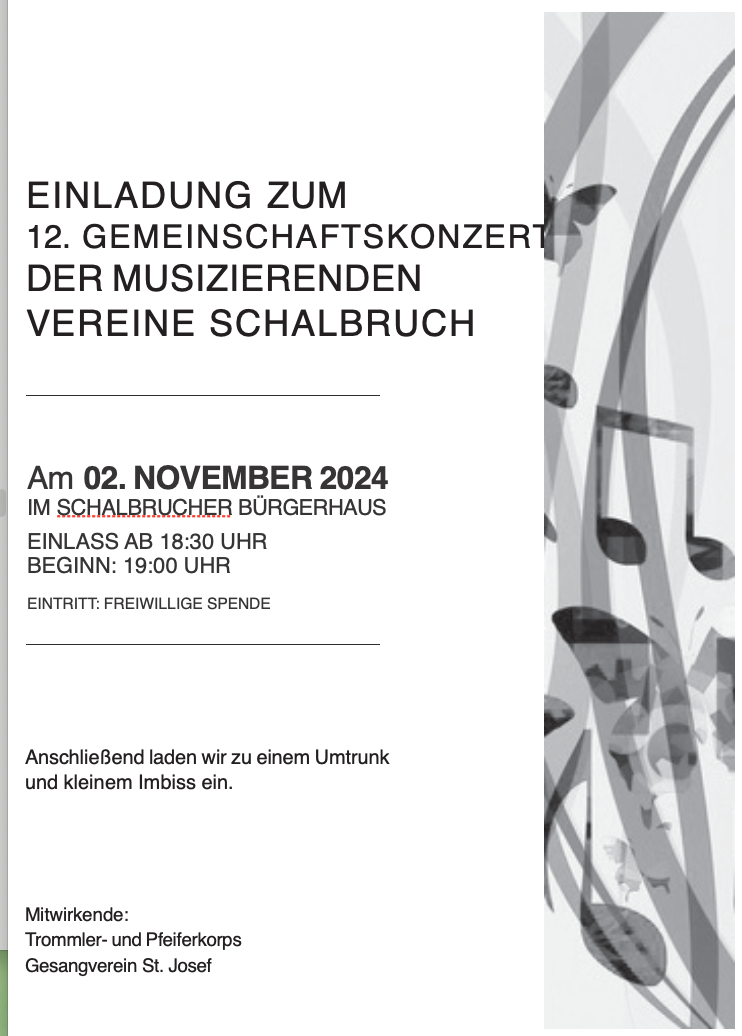 EINLADUNG ZUM
12. GEMEINSCHAFTSKONZERT
DER MUSIZIERENDEN
VEREINE SCHALBRUCH

Am 02. NOVEMBER 2024
IM SCHALBRUCHER BÜRGERHAUS

EINLASS AB 18:30 UHR
BEGINN: 19:00 UHR

EINTRITT: FREIWILLIGE SPENDE

Anschließend laden wir zu einem Umtrunk und kleinem Imbiss ein.

Mitwirkende:
Trommler- und Pfeiferkorps
Gesangverein St. Josef